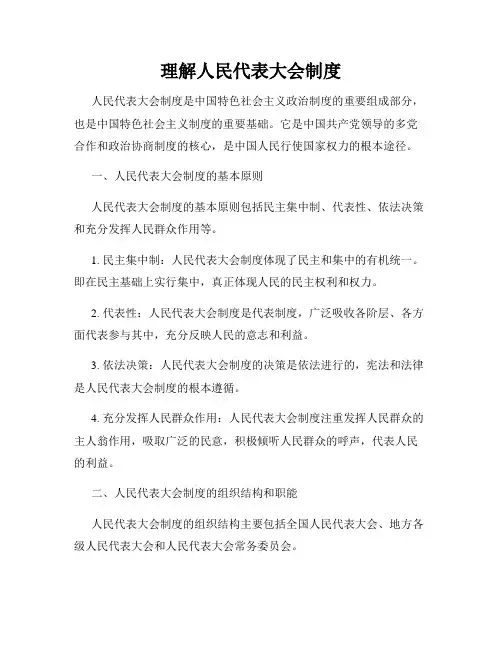 理解人民代表大会制度

人民代表大会制度是中国特色社会主义政治制度的重要组成部分，也是中国特色社会主义制度的重要基础。它是中国共产党领导的多党合作和政治协商制度的核心，是中国人民行使国家权力的根本途径。

一、人民代表大会制度的基本原则

人民代表大会制度的基本原则包括民主集中制、代表性、依法决策和充分发挥人民群众作用等。

1. 民主集中制：人民代表大会制度体现了民主和集中的有机统一。即在民主基础上实行集中，真正体现人民的民主权利和权力。

2. 代表性：人民代表大会制度是代表制度，广泛吸收各阶层、各方面代表参与其中，充分反映人民的意志和利益。

3. 依法决策：人民代表大会制度的决策是依法进行的，宪法和法律是人民代表大会制度的根本遵循。

4. 充分发挥人民群众作用：人民代表大会制度注重发挥人民群众的主人翁作用，吸取广泛的民意，积极倾听人民群众的呼声，代表人民的利益。

二、人民代表大会制度的组织结构和职能

人民代表大会制度的组织结构主要包括全国人民代表大会、地方各级人民代表大会和人民代表大会常务委员会。